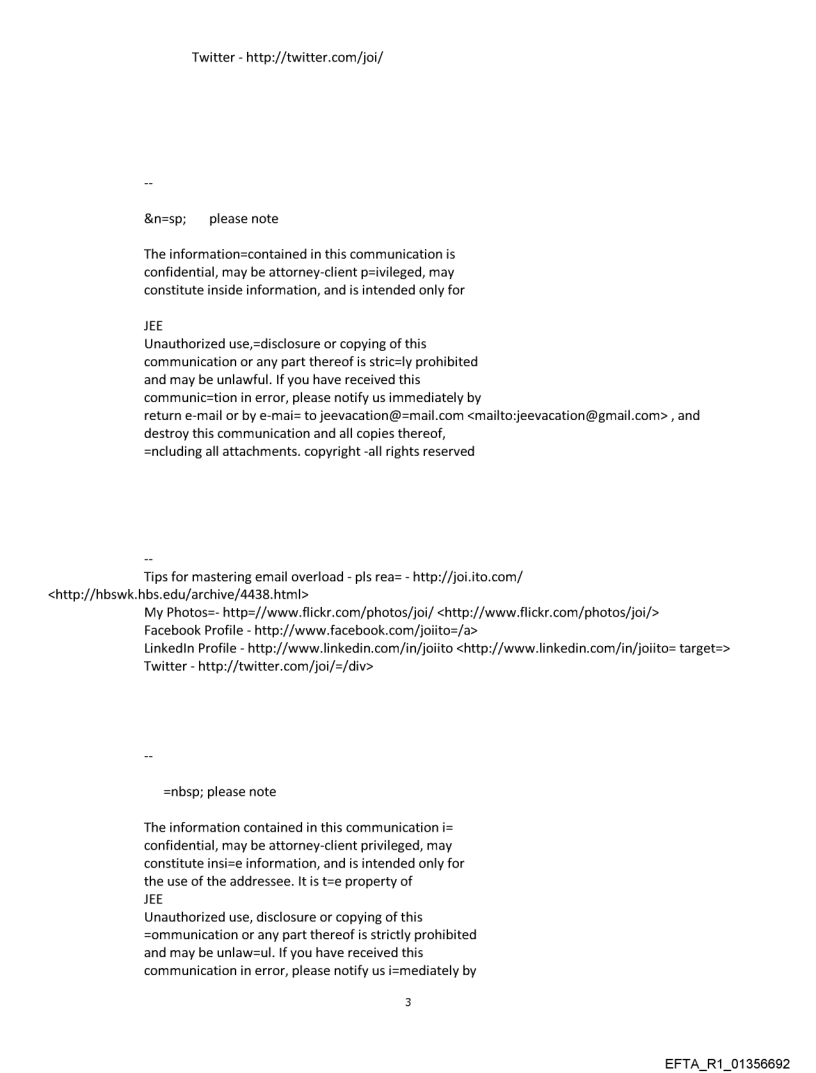 Twitter - http://twitter.com/joi/

--

&n=sp;      please note

The information=contained in this communication is confidential, may be attorney-client p=ivileged, may constitute inside information, and is intended only for

JEE
Unauthorized use,=disclosure or copying of this communication or any part thereof is stric=ly prohibited and may be unlawful. If you have received this communic=tion in error, please notify us immediately by return e-mail or by e-mai= to jeevacation@=mail.com <mailto:jeevacation@gmail.com> , and destroy this communication and all copies thereof, =ncluding all attachments. copyright -all rights reserved

--
Tips for mastering email overload - pls rea= - http://joi.ito.com/ <http://hbswk.hbs.edu/archive/4438.html>
My Photos=- http=//www.flickr.com/photos/joi/ <http://www.flickr.com/photos/joi/>
Facebook Profile - http://www.facebook.com/joiito=/a>
LinkedIn Profile - http://www.linkedin.com/in/joiito <http://www.linkedin.com/in/joiito= target=>
Twitter - http://twitter.com/joi/=/div>

--

=nbsp; please note

The information contained in this communication i= confidential, may be attorney-client privileged, may constitute insi=e information, and is intended only for the use of the addressee. It is t=e property of
JEE
Unauthorized use, disclosure or copying of this =ommunication or any part thereof is strictly prohibited and may be unlaw=ul. If you have received this communication in error, please notify us i=mediately by

3

EFTA_R1_01356692